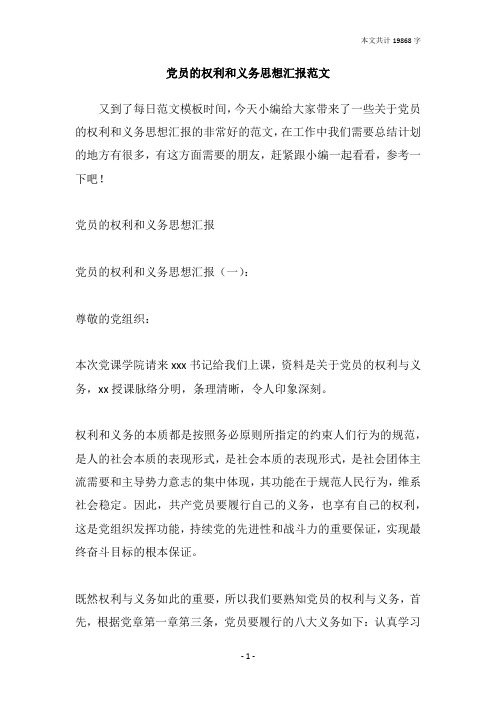 本文共计 19868 字

党员的权利和义务思想汇报范文

又到了每日范文模板时间，今天小编给大家带来了一些关于党员的权利和义务思想汇报的非常好的范文，在工作中我们需要总结计划的地方有很多，有这方面需要的朋友，赶紧跟小编一起看看，参考一下吧！

党员的权利和义务思想汇报

党员的权利和义务思想汇报（一）：

尊敬的党组织：

本次党课学院请来 xxx 书记给我们上课，资料是关于党员的权利与义务，xx 授课脉络分明，条理清晰，令人印象深刻。

权利和义务的本质都是按照务必原则所指定的约束人们行为的规范，是人的社会本质的表现形式，是社会本质的表现形式，是社会团体主流需要和主导势力意志的集中体现，其功能在于规范人民行为，维系社会稳定。因此，共产党员要履行自己的义务，也享有自己的权利，这是党组织发挥功能，持续党的先进性和战斗力的重要保证，实现最终奋斗目标的根本保证。

既然权利与义务如此的重要，所以我们要熟知党员的权利与义务，首先，根据党章第一章第三条，党员要履行的八大义务如下：认真学习

- 1 -